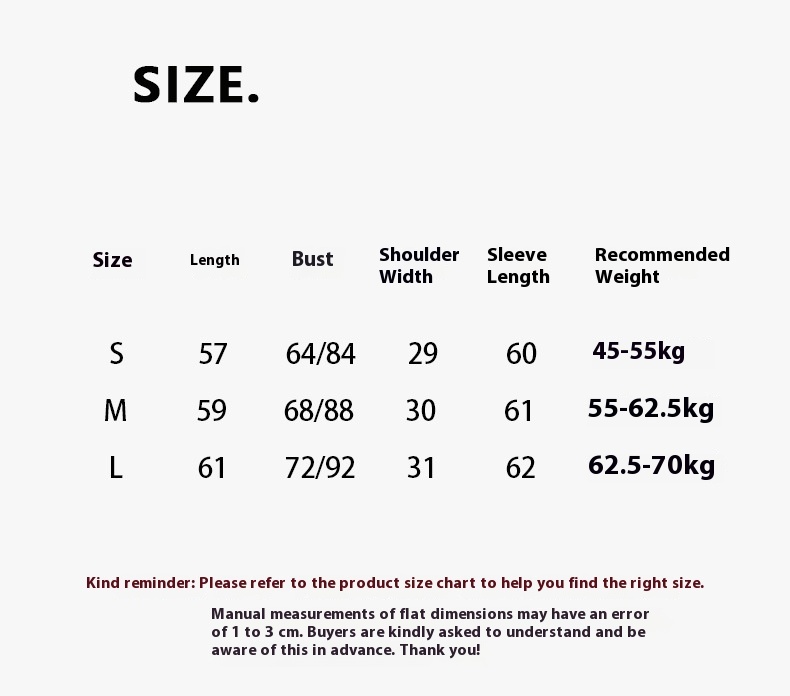 SIZE.

| Size | Length | Bust | Shoulder Width | Sleeve Length | Recommended Weight |
|---|---|---|---|---|---|
| S | 57 | 64/84 | 29 | 60 | 45-55kg |
| M | 59 | 68/88 | 30 | 61 | 55-62.5kg |
| L | 61 | 72/92 | 31 | 62 | 62.5-70kg |

Kind reminder: Please refer to the product size chart to help you find the right size.

Manual measurements of flat dimensions may have an error of 1 to 3 cm. Buyers are kindly asked to understand and be aware of this in advance. Thank you!